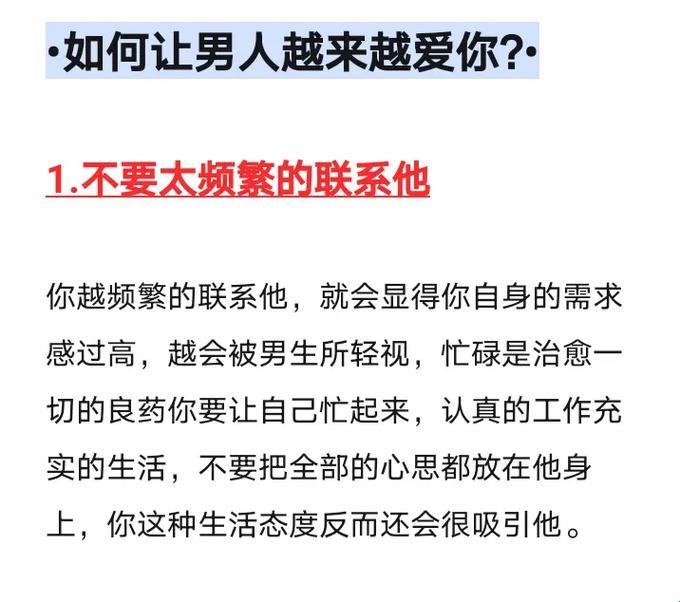 ·如何让男人越来越爱你?·

1.不要太频繁的联系他

你越频繁的联系他，就会显得你自身的需求感过高，越会被男生所轻视，忙碌是治愈一切的良药你要让自己忙起来，认真的工作充实的生活，不要把全部的心思都放在他身上，你这种生活态度反而还会很吸引他。